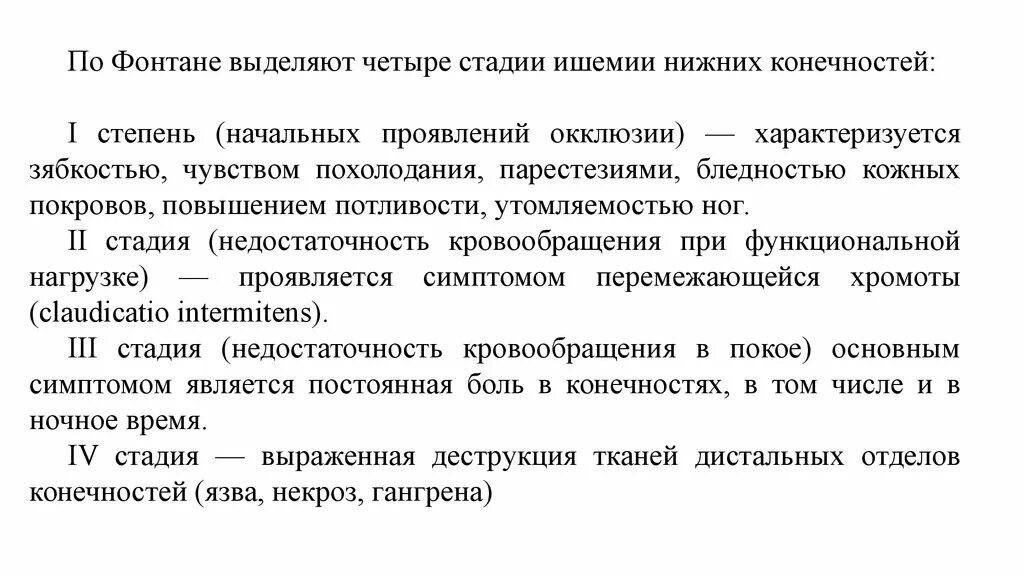 По Фонтане выделяют четыре стадии ишемии нижних конечностей:

I степень (начальных проявлений окклюзии) — характеризуется зябкостью, чувством похолодания, парестезиями, бледностью кожных покровов, повышением потливости, утомляемостью ног.

II стадия (недостаточность кровообращения при функциональной нагрузке) — проявляется симптомом перемежающейся хромоты (claudicatio intermitens).

III стадия (недостаточность кровообращения в покое) основным симптомом является постоянная боль в конечностях, в том числе и в ночное время.

IV стадия — выраженная деструкция тканей дистальных отделов конечностей (язва, некроз, гангрена)